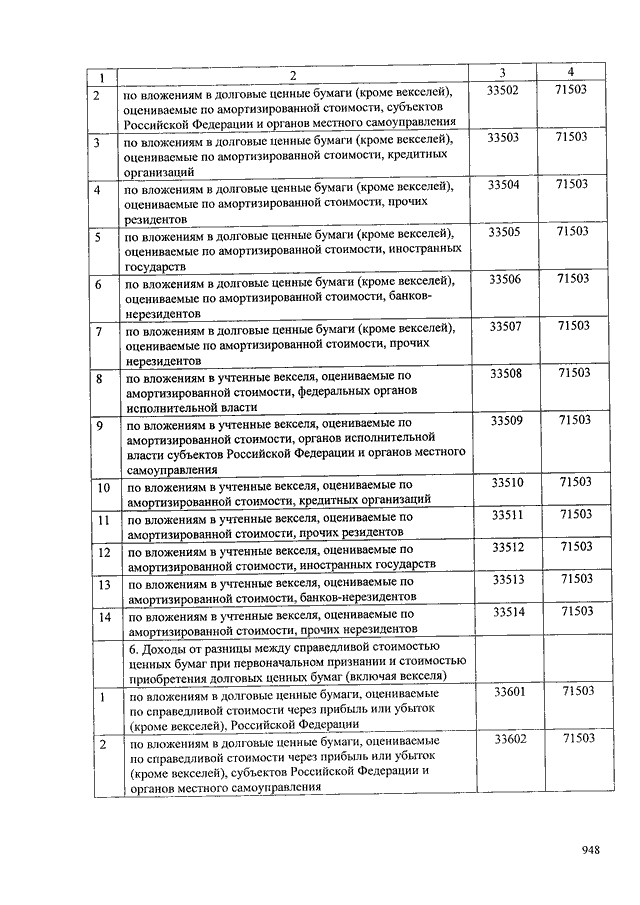 | 1 | 2 | 3 | 4 |
|---|---|---|---|
| 2 | по вложениям в долговые ценные бумаги (кроме векселей), оцениваемые по амортизированной стоимости, субъектов Российской Федерации и органов местного самоуправления | 33502 | 71503 |
| 3 | по вложениям в долговые ценные бумаги (кроме векселей), оцениваемые по амортизированной стоимости, кредитных организаций | 33503 | 71503 |
| 4 | по вложениям в долговые ценные бумаги (кроме векселей), оцениваемые по амортизированной стоимости, прочих резидентов | 33504 | 71503 |
| 5 | по вложениям в долговые ценные бумаги (кроме векселей), оцениваемые по амортизированной стоимости, иностранных государств | 33505 | 71503 |
| 6 | по вложениям в долговые ценные бумаги (кроме векселей), оцениваемые по амортизированной стоимости, банков-нерезидентов | 33506 | 71503 |
| 7 | по вложениям в долговые ценные бумаги (кроме векселей), оцениваемые по амортизированной стоимости, прочих нерезидентов | 33507 | 71503 |
| 8 | по вложениям в учтенные векселя, оцениваемые по амортизированной стоимости, федеральных органов исполнительной власти | 33508 | 71503 |
| 9 | по вложениям в учтенные векселя, оцениваемые по амортизированной стоимости, органов исполнительной власти субъектов Российской Федерации и органов местного самоуправления | 33509 | 71503 |
| 10 | по вложениям в учтенные векселя, оцениваемые по амортизированной стоимости, кредитных организаций | 33510 | 71503 |
| 11 | по вложениям в учтенные векселя, оцениваемые по амортизированной стоимости, прочих резидентов | 33511 | 71503 |
| 12 | по вложениям в учтенные векселя, оцениваемые по амортизированной стоимости, иностранных государств | 33512 | 71503 |
| 13 | по вложениям в учтенные векселя, оцениваемые по амортизированной стоимости, банков-нерезидентов | 33513 | 71503 |
| 14 | по вложениям в учтенные векселя, оцениваемые по амортизированной стоимости, прочих нерезидентов | 33514 | 71503 |
|  | 6. Доходы от разницы между справедливой стоимостью ценных бумаг при первоначальном признании и стоимостью приобретения долговых ценных бумаг (включая векселя) |  |  |
| 1 | по вложениям в долговые ценные бумаги, оцениваемые по справедливой стоимости через прибыль или убыток (кроме векселей), Российской Федерации | 33601 | 71503 |
| 2 | по вложениям в долговые ценные бумаги, оцениваемые по справедливой стоимости через прибыль или убыток (кроме векселей), субъектов Российской Федерации и органов местного самоуправления | 33602 | 71503 |

948